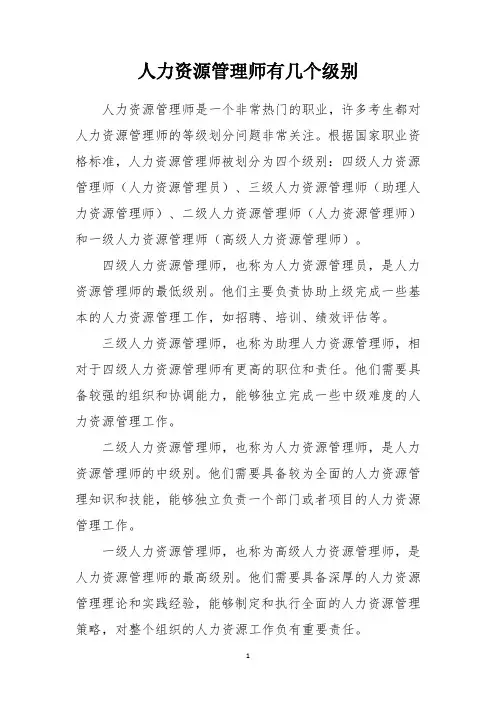 人力资源管理师有几个级别

人力资源管理师是一个非常热门的职业，许多考生都对人力资源管理师的等级划分问题非常关注。根据国家职业资格标准，人力资源管理师被划分为四个级别：四级人力资源管理师（人力资源管理员）、三级人力资源管理师（助理人力资源管理师）、二级人力资源管理师（人力资源管理师）和一级人力资源管理师（高级人力资源管理师）。

四级人力资源管理师，也称为人力资源管理员，是人力资源管理师的最低级别。他们主要负责协助上级完成一些基本的人力资源管理工作，如招聘、培训、绩效评估等。

三级人力资源管理师，也称为助理人力资源管理师，相对于四级人力资源管理师有更高的职位和责任。他们需要具备较强的组织和协调能力，能够独立完成一些中级难度的人力资源管理工作。

二级人力资源管理师，也称为人力资源管理师，是人力资源管理师的中级别。他们需要具备较为全面的人力资源管理知识和技能，能够独立负责一个部门或者项目的人力资源管理工作。

一级人力资源管理师，也称为高级人力资源管理师，是人力资源管理师的最高级别。他们需要具备深厚的人力资源管理理论和实践经验，能够制定和执行全面的人力资源管理策略，对整个组织的人力资源工作负有重要责任。

1